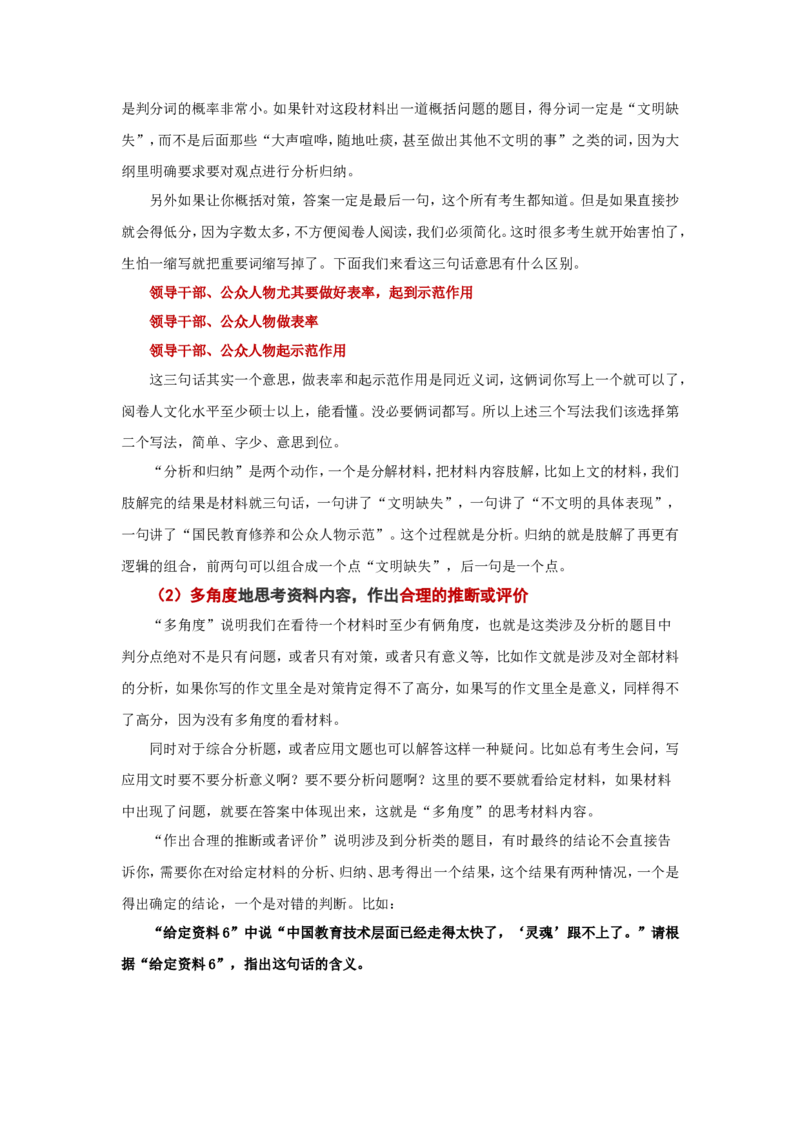 是判分词的概率非常小。如果针对这段材料出一道概括问题的题目，得分词一定是“文明缺失”，而不是后面那些“大声喧哗，随地吐痰，甚至做出其他不文明的事”之类的词，因为大纲里明确要求要对观点进行分析归纳。

另外如果让你概括对策，答案一定是最后一句，这个所有考生都知道。但是如果直接抄就会得低分，因为字数太多，不方便阅卷人阅读，我们必须简化。这时很多考生就开始害怕了，生怕一缩写就把重要词缩写掉了。下面我们来看这三句话意思有什么区别。

领导干部、公众人物尤其要做好表率，起到示范作用

领导干部、公众人物做表率

领导干部、公众人物起示范作用

这三句话其实一个意思，做表率和起示范作用是同近义词，这俩词你写上一个就可以了，阅卷人文化水平至少硕士以上，能看懂。没必要俩词都写。所以上述三个写法我们该选择第二个写法，简单、字少、意思到位。

“分析和归纳”是两个动作，一个是分解材料，把材料内容肢解，比如上文的材料，我们肢解完的结果是材料就三句话，一句讲了“文明缺失”，一句讲了“不文明的具体表现”，一句讲了“国民教育修养和公众人物示范”。这个过程就是分析。归纳的就是肢解了再更有逻辑的组合，前两句可以组合成一个点“文明缺失”，后一句是一个点。

（2）多角度地思考资料内容，作出合理的推断或评价

“多角度”说明我们在看待一个材料时至少有俩角度，也就是这类涉及分析的题目中判分点绝对不是只有问题，或者只有对策，或者只有意义等，比如作文就是涉及对全部材料的分析，如果你写的作文里全是对策肯定得不了高分，如果写的作文里全是意义，同样得不了高分，因为没有多角度的看材料。

同时对于综合分析题，或者应用文题也可以解答这样一种疑问。比如总有考生会问，写应用文时要不要分析意义啊？要不要分析问题啊？这里的要不要就看给定材料，如果材料中出现了问题，就要在答案中体现出来，这就是“多角度”的思考材料内容。

“作出合理的推断或者评价”说明涉及到分析类的题目，有时最终的结论不会直接告诉你，需要你在对给定材料的分析、归纳、思考得出一个结果，这个结果有两种情况，一个是得出确定的结论，一个是对错的判断。比如：

“给定资料6”中说“中国教育技术层面已经走得太快了，‘灵魂’跟不上了。”请根据“给定资料6”，指出这句话的含义。